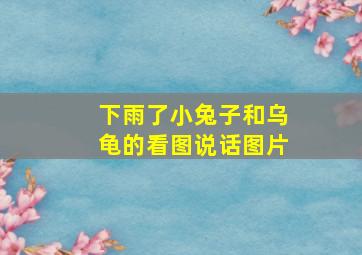 下雨了小兔子和乌龟的看图说话图片